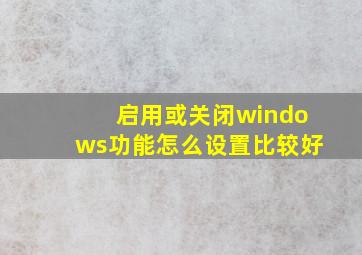 启用或关闭windows功能怎么设置比较好